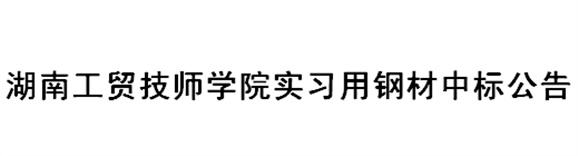 湖南工贸技师学院实习用钢材中标公告